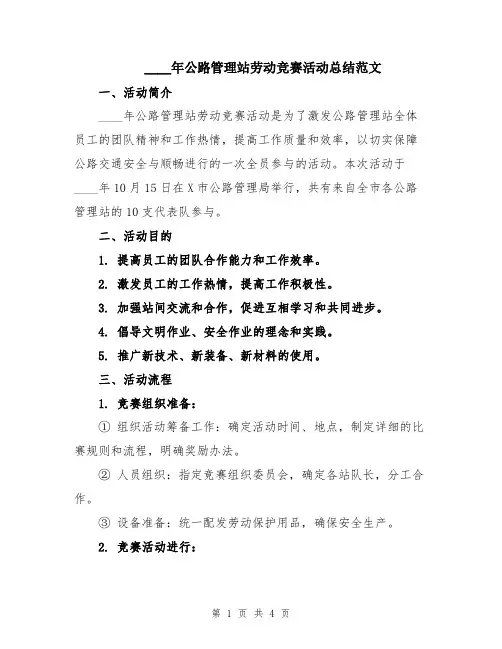 ____年公路管理站劳动竞赛活动总结范文

一、活动简介

____年公路管理站劳动竞赛活动是为了激发公路管理站全体员工的团队精神和工作热情，提高工作质量和效率，以切实保障公路交通安全与顺畅进行的一次全员参与的活动。本次活动于____年10月15日在X市公路管理局举行，共有来自全市各公路管理站的10支代表队参与。

二、活动目的

1. 提高员工的团队合作能力和工作效率。

2. 激发员工的工作热情，提高工作积极性。

3. 加强站间交流和合作，促进互相学习和共同进步。

4. 倡导文明作业、安全作业的理念和实践。

5. 推广新技术、新装备、新材料的使用。

三、活动流程

1. 竞赛组织准备：

① 组织活动筹备工作：确定活动时间、地点，制定详细的比赛规则和流程，明确奖励办法。

② 人员组织：指定竞赛组织委员会，确定各站队长，分工合作。

③ 设备准备：统一配发劳动保护用品，确保安全生产。

2. 竞赛活动进行：

第 1 页 共 4 页